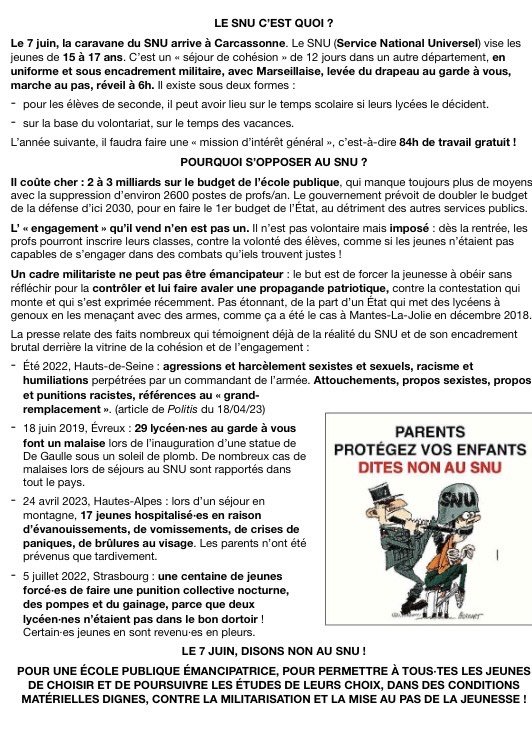 LE SNU C'EST QUOI ?

Le 7 juin, la caravane du SNU arrive à Carcassonne. Le SNU (Service National Universel) vise les jeunes de 15 à 17 ans. C'est un « séjour de cohésion » de 12 jours dans un autre département, en uniforme et sous encadrement militaire, avec Marseillaise, levée du drapeau au garde à vous, marche au pas, réveil à 6h. Il existe sous deux formes :

- pour les élèves de seconde, il peut avoir lieu sur le temps scolaire si leurs lycées le décident.
- sur la base du volontariat, sur le temps des vacances.

L'année suivante, il faudra faire une « mission d'intérêt général », c'est-à-dire 84h de travail gratuit !

POURQUOI S'OPPOSER AU SNU ?

Il coûte cher : 2 à 3 milliards sur le budget de l'école publique, qui manque toujours plus de moyens avec la suppression d'environ 2600 postes de profs/an. Le gouvernement prévoit de doubler le budget de la défense d'ici 2030, pour en faire le 1er budget de l'État, au détriment des autres services publics.

L' « engagement » qu'il vend n'en est pas un. Il n'est pas volontaire mais imposé : dès la rentrée, les profs pourront inscrire leurs classes, contre la volonté des élèves, comme si les jeunes n'étaient pas capables de s'engager dans des combats qu'iels trouvent justes !

Un cadre militariste ne peut pas être émancipateur : le but est de forcer la jeunesse à obéir sans réfléchir pour la contrôler et lui faire avaler une propagande patriotique, contre la contestation qui monte et qui s'est exprimée récemment. Pas étonnant, de la part d'un État qui met des lycéens à genoux en les menaçant avec des armes, comme ça a été le cas à Mantes-La-Jolie en décembre 2018.

La presse relate des faits nombreux qui témoignent déjà de la réalité du SNU et de son encadrement brutal derrière la vitrine de la cohésion et de l'engagement :

- Été 2022, Hauts-de-Seine : agressions et harcèlement sexistes et sexuels, racisme et humiliations perpétrées par un commandant de l'armée. Attouchements, propos sexistes, propos et punitions racistes, références au « grand-remplacement ». (article de Politis du 18/04/23)
- 18 juin 2019, Évreux : 29 lycéen·nes au garde à vous font un malaise lors de l'inauguration d'une statue de De Gaulle sous un soleil de plomb. De nombreux cas de malaises lors de séjours au SNU sont rapportés dans tout le pays.
- 24 avril 2023, Hautes-Alpes : lors d'un séjour en montagne, 17 jeunes hospitalisé·es en raison d'évanouissements, de vomissements, de crises de paniques, de brûlures au visage. Les parents n'ont été prévenus que tardivement.
- 5 juillet 2022, Strasbourg : une centaine de jeunes forcé·es de faire une punition collective nocturne, des pompes et du gainage, parce que deux lycéen·nes n'étaient pas dans le bon dortoir ! Certain·es jeunes en sont revenu·es en pleurs.

PARENTS
PROTÉGEZ VOS ENFANTS
DITES NON AU SNU

SNU

LE 7 JUIN, DISONS NON AU SNU !

POUR UNE ÉCOLE PUBLIQUE ÉMANCIPATRICE, POUR PERMETTRE À TOUS·TES LES JEUNES DE CHOISIR ET DE POURSUIVRE LES ÉTUDES DE LEURS CHOIX, DANS DES CONDITIONS MATÉRIELLES DIGNES, CONTRE LA MILITARISATION ET LA MISE AU PAS DE LA JEUNESSE !